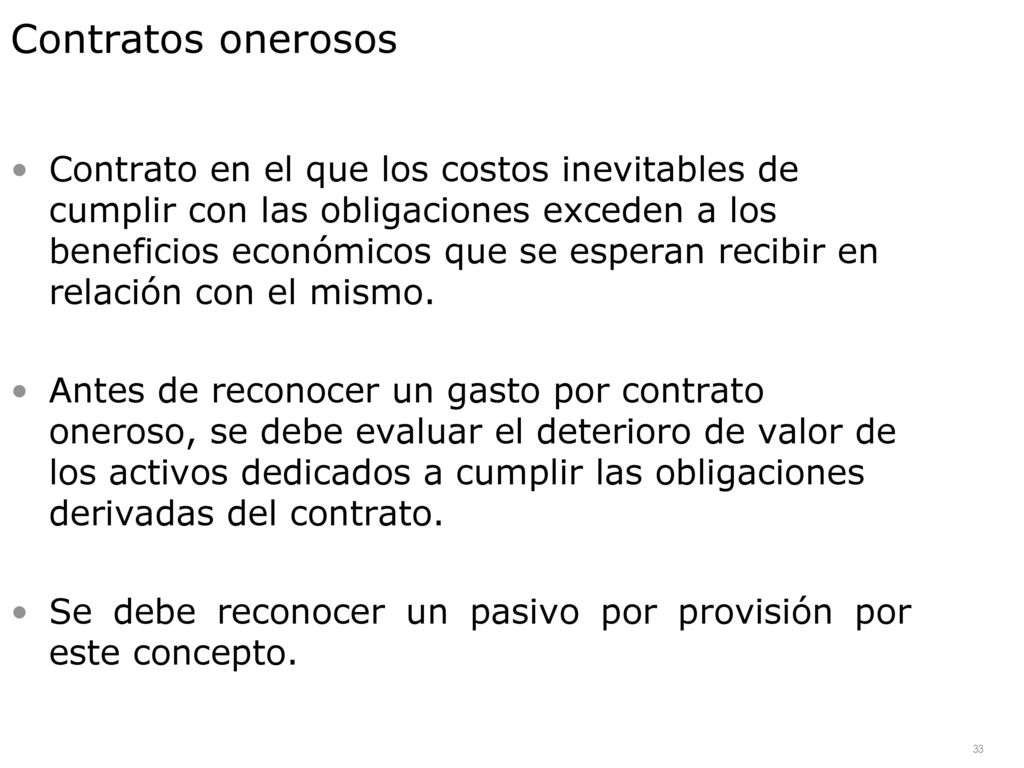 Contratos onerosos

• Contrato en el que los costos inevitables de cumplir con las obligaciones exceden a los beneficios económicos que se esperan recibir en relación con el mismo.

• Antes de reconocer un gasto por contrato oneroso, se debe evaluar el deterioro de valor de los activos dedicados a cumplir las obligaciones derivadas del contrato.

• Se debe reconocer un pasivo por provisión por este concepto.

33